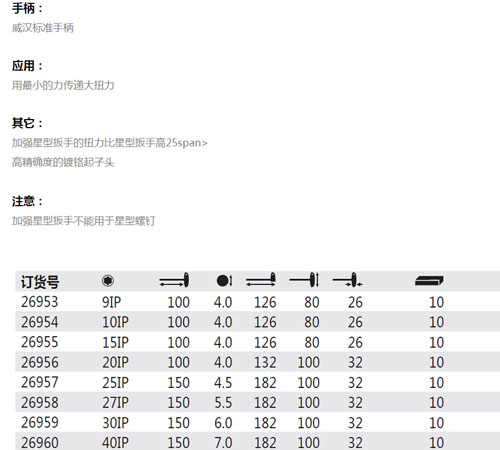 手柄：
威汉标准手柄

应用：
用最小的力传递大扭力

其它：
加强星型扳手的扭力比星型扳手高25span>
高精确度的镀铬起子头

注意：
加强星型扳手不能用于星型螺钉

| 订货号 | | | | | | | |
|---|---|---|---|---|---|---|---|
| 26953 | 9IP | 100 | 4.0 | 126 | 80 | 26 | 10 |
| 26954 | 10IP | 100 | 4.0 | 126 | 80 | 26 | 10 |
| 26955 | 15IP | 100 | 4.0 | 126 | 80 | 26 | 10 |
| 26956 | 20IP | 100 | 4.0 | 132 | 100 | 32 | 10 |
| 26957 | 25IP | 150 | 4.5 | 182 | 100 | 32 | 10 |
| 26958 | 27IP | 150 | 5.5 | 182 | 100 | 32 | 10 |
| 26959 | 30IP | 150 | 6.0 | 182 | 100 | 32 | 10 |
| 26960 | 40IP | 150 | 7.0 | 182 | 100 | 32 | 10 |